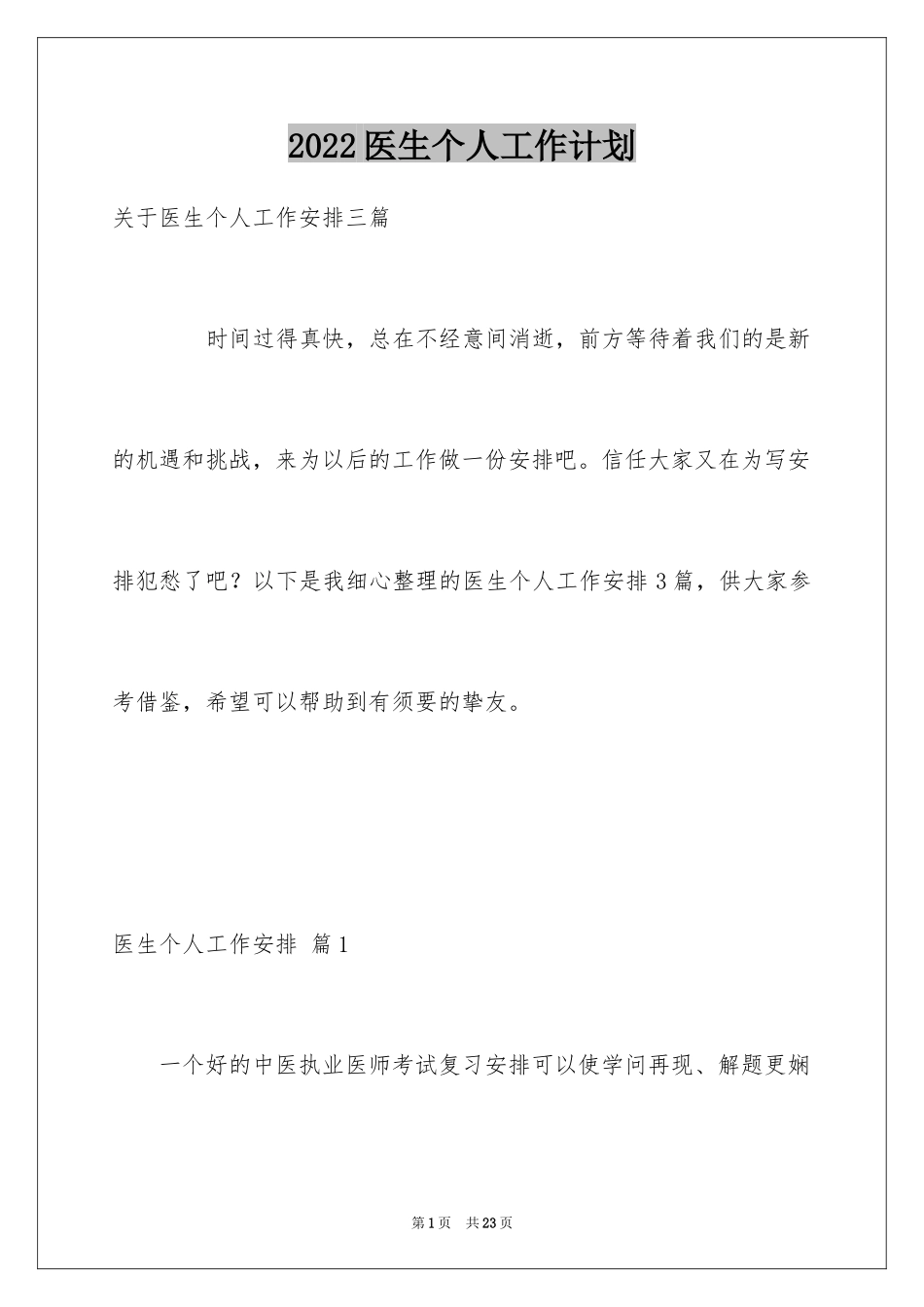 2022医生个人工作计划

关于医生个人工作安排三篇

时间过得真快，总在不经意间消逝，前方等待着我们的是新的机遇和挑战，来为以后的工作做一份安排吧。信任大家又在为写安排犯愁了吧？以下是我细心整理的医生个人工作安排3篇，供大家参考借鉴，希望可以帮助到有须要的挚友。

医生个人工作安排 篇1

一个好的中医执业医师考试复习安排可以使学问再现、解题更娴

第1页 共23页